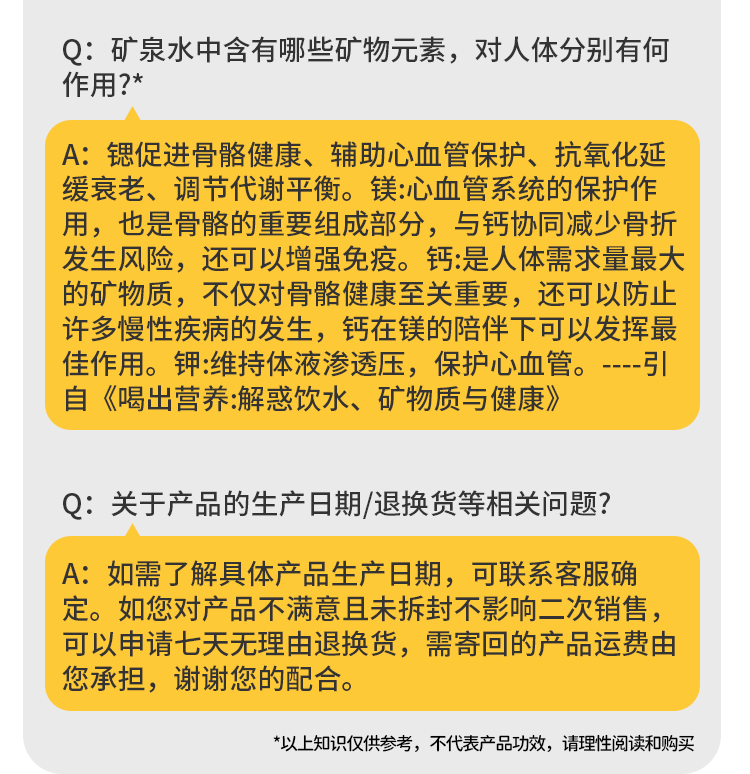 Q：矿泉水中含有哪些矿物元素，对人体分别有何作用?*

A：锶促进骨骼健康、辅助心血管保护、抗氧化延缓衰老、调节代谢平衡。镁:心血管系统的保护作用，也是骨骼的重要组成部分，与钙协同减少骨折发生风险，还可以增强免疫。钙:是人体需求量最大的矿物质，不仅对骨骼健康至关重要，还可以防止许多慢性疾病的发生，钙在镁的陪伴下可以发挥最佳作用。钾:维持体液渗透压，保护心血管。----引自《喝出营养:解惑饮水、矿物质与健康》

Q：关于产品的生产日期/退换货等相关问题?

A：如需了解具体产品生产日期，可联系客服确定。如您对产品不满意且未拆封不影响二次销售，可以申请七天无理由退换货，需寄回的产品运费由您承担，谢谢您的配合。

*以上知识仅供参考，不代表产品功效，请理性阅读和购买